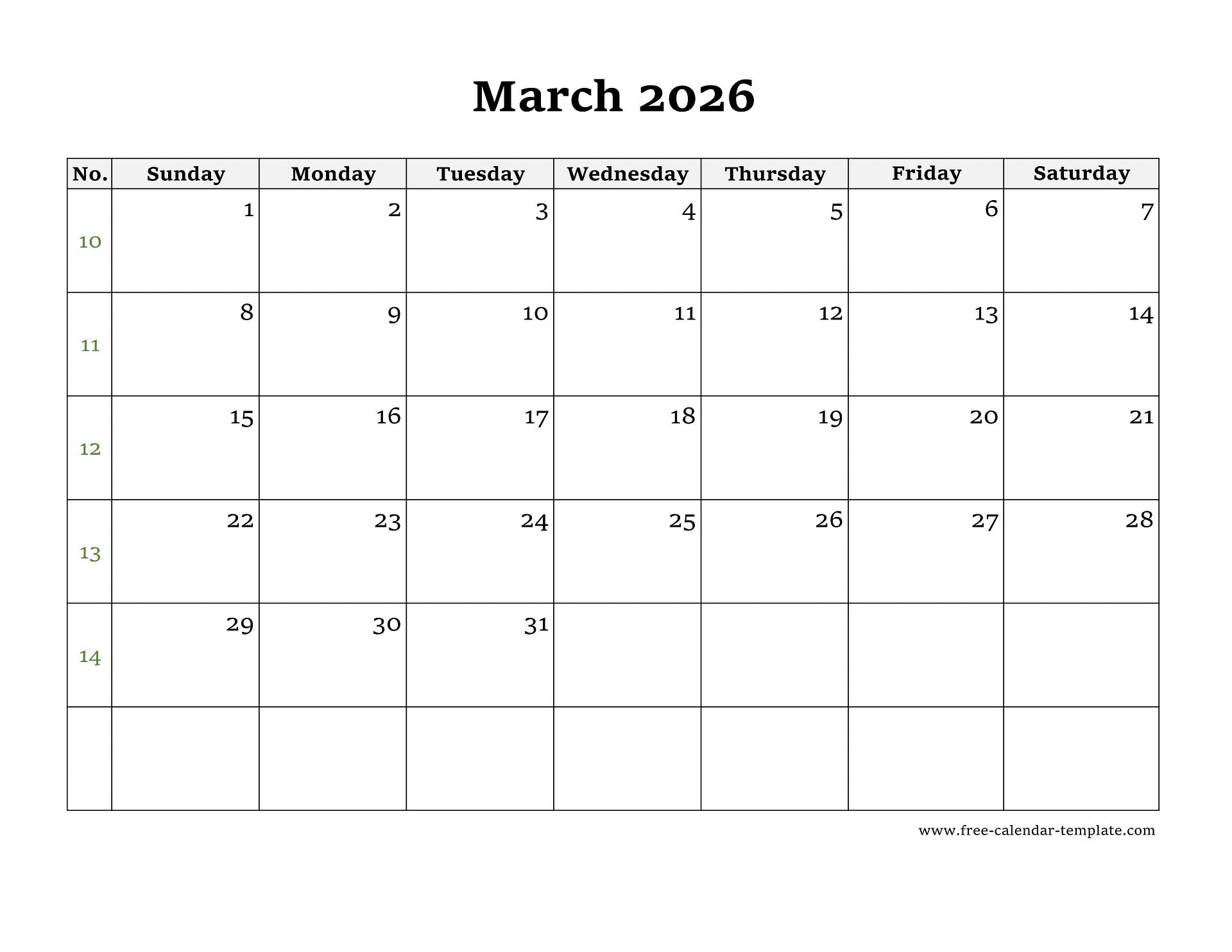 March 2026

| No. | Sunday | Monday | Tuesday | Wednesday | Thursday | Friday | Saturday |
|---|---|---|---|---|---|---|---|
| 10 | 1 | 2 | 3 | 4 | 5 | 6 | 7 |
| 11 | 8 | 9 | 10 | 11 | 12 | 13 | 14 |
| 12 | 15 | 16 | 17 | 18 | 19 | 20 | 21 |
| 13 | 22 | 23 | 24 | 25 | 26 | 27 | 28 |
| 14 | 29 | 30 | 31 | | | | |
| | | | | | | | |

www.free-calendar-template.com